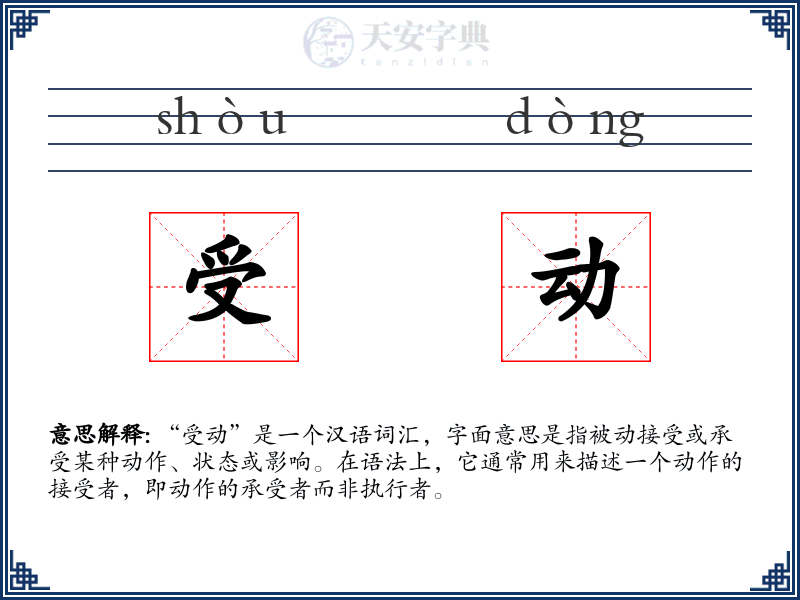 天安字典
tanzidian

shòu dòng

受 动

意思解释: “受动”是一个汉语词汇，字面意思是指被动接受或承受某种动作、状态或影响。在语法上，它通常用来描述一个动作的接受者，即动作的承受者而非执行者。